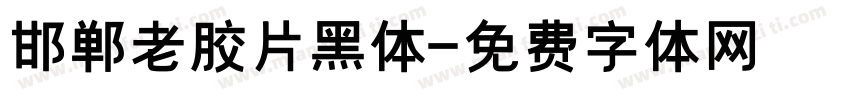 邯郸老胶片黑体-免费字体网